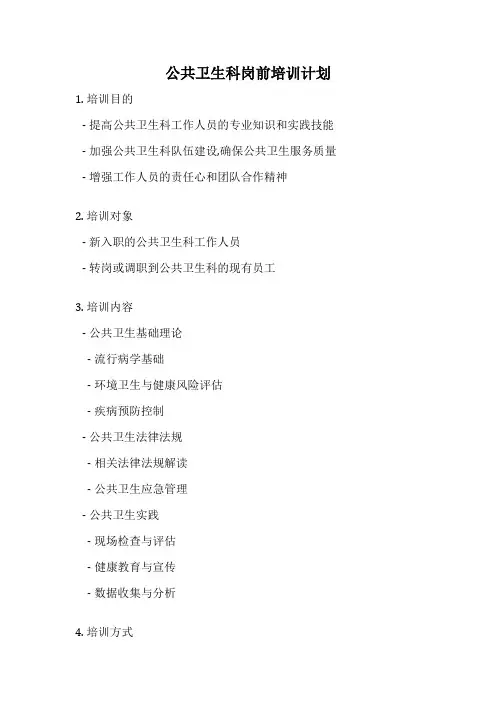 公共卫生科岗前培训计划

1. 培训目的

- 提高公共卫生科工作人员的专业知识和实践技能

- 加强公共卫生科队伍建设,确保公共卫生服务质量

- 增强工作人员的责任心和团队合作精神

2. 培训对象

- 新入职的公共卫生科工作人员

- 转岗或调职到公共卫生科的现有员工

3. 培训内容

- 公共卫生基础理论

- 流行病学基础

- 环境卫生与健康风险评估

- 疾病预防控制

- 公共卫生法律法规

- 相关法律法规解读

- 公共卫生应急管理

- 公共卫生实践

- 现场检查与评估

- 健康教育与宣传

- 数据收集与分析

4. 培训方式